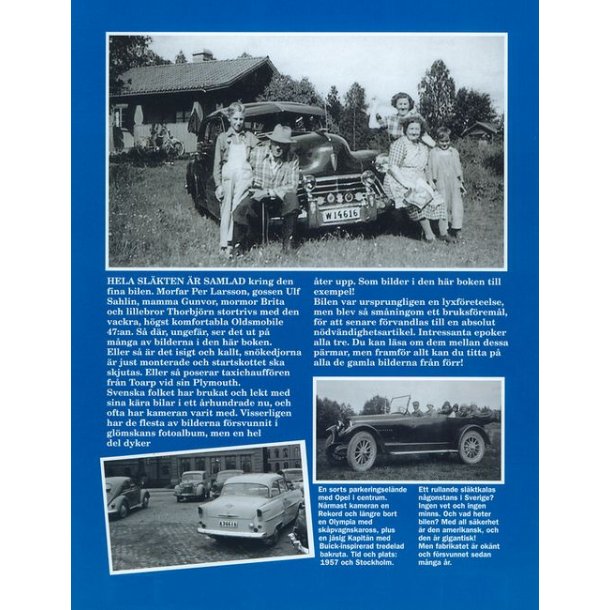 W 14616

HELA SLÄKTEN ÄR SAMLAD kring den fina bilen. Morfar Per Larsson, gossen Ulf Sahlin, mamma Gunvor, mormor Brita och lillebror Thorbjörn stortrivs med den vackra, högst komfortabla Oldsmobile 47:an. Så där, ungefär, ser det ut på många av bilderna i den här boken.
Eller så är det isigt och kallt, snökedjorna är just monterade och startskottet ska skjutas. Eller så poserar taxichauffören från Toarp vid sin Plymouth.
Svenska folket har brukat och lekt med sina kära bilar i ett århundrade nu, och ofta har kameran varit med. Visserligen har de flesta av bilderna försvunnit i glömskans fotoalbum, men en hel del dyker

åter upp. Som bilder i den här boken till exempel!
Bilen var ursprungligen en lyxföreteelse, men blev så småningom ett bruksföremål, för att senare förvandlas till en absolut nödvändighetsartikel. Intressanta epoker alla tre. Du kan läsa om dem mellan dessa pärmar, men framför allt kan du titta på alla de gamla bilderna från förr!

En sorts parkeringselände med Opel i centrum. Närmast kameran en Rekord och längre bort en Olympia med skåpvagnskaross, plus en jäsig Kapitän med Buick-inspirerad tredelad bakruta. Tid och plats: 1957 och Stockholm.

Ett rullande släktkalas någonstans i Sverige? Ingen vet och ingen minns. Och vad heter bilen? Med all säkerhet är den amerikansk, och den är gigantisk! Men fabrikatet är okänt och försvunnet sedan många år.